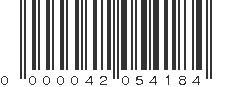 0 000042 054184